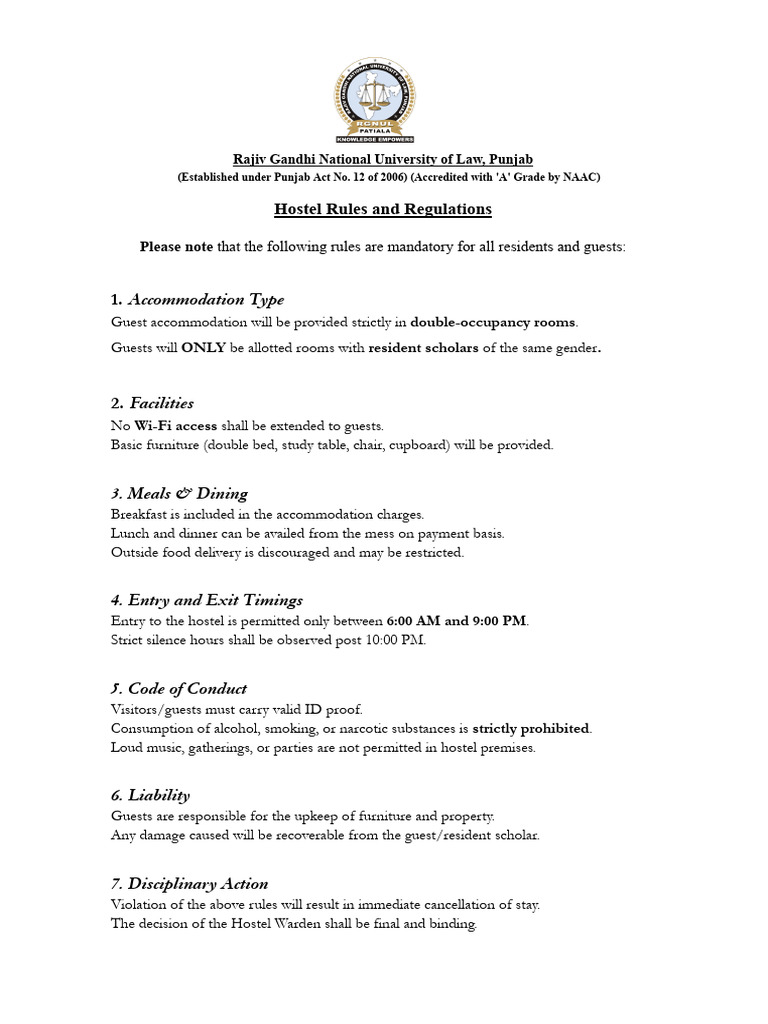 RGNUL PATIALA KNOWLEDGE EMPOWERS

Rajiv Gandhi National University of Law, Punjab
(Established under Punjab Act No. 12 of 2006) (Accredited with 'A' Grade by NAAC)

Hostel Rules and Regulations

Please note that the following rules are mandatory for all residents and guests:

1. Accommodation Type
Guest accommodation will be provided strictly in double-occupancy rooms.
Guests will ONLY be allotted rooms with resident scholars of the same gender.

2. Facilities
No Wi-Fi access shall be extended to guests.
Basic furniture (double bed, study table, chair, cupboard) will be provided.

3. Meals & Dining
Breakfast is included in the accommodation charges.
Lunch and dinner can be availed from the mess on payment basis.
Outside food delivery is discouraged and may be restricted.

4. Entry and Exit Timings
Entry to the hostel is permitted only between 6:00 AM and 9:00 PM.
Strict silence hours shall be observed post 10:00 PM.

5. Code of Conduct
Visitors/guests must carry valid ID proof.
Consumption of alcohol, smoking, or narcotic substances is strictly prohibited.
Loud music, gatherings, or parties are not permitted in hostel premises.

6. Liability
Guests are responsible for the upkeep of furniture and property.
Any damage caused will be recoverable from the guest/resident scholar.

7. Disciplinary Action
Violation of the above rules will result in immediate cancellation of stay.
The decision of the Hostel Warden shall be final and binding.